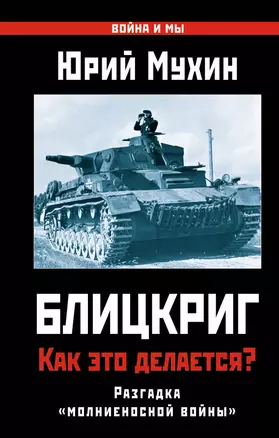 ВОЙНА И МЫ

Юрий Мухин

БЛИЦКРИГ

Как это делается?

Разгадка «молниеносной войны»